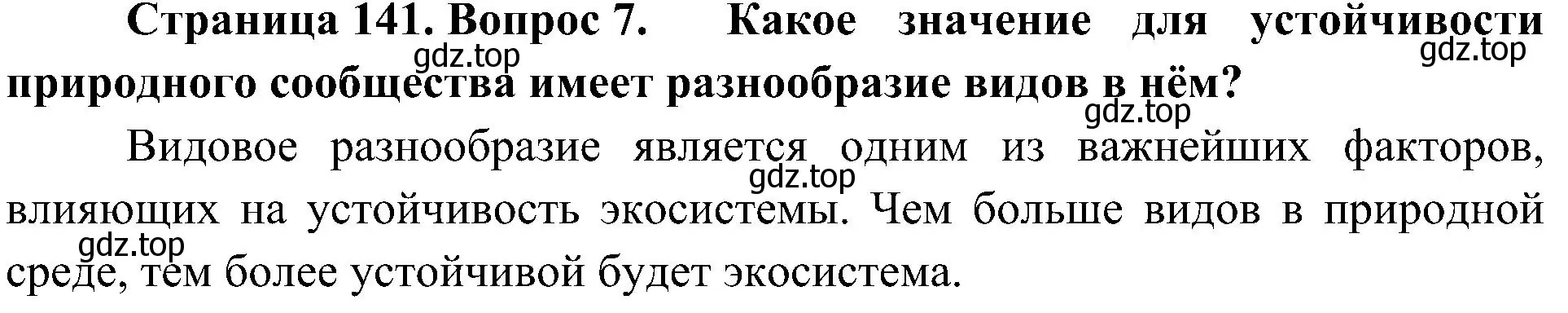 Страница 141. Вопрос 7. Какое значение для устойчивости природного сообщества имеет разнообразие видов в нём?

gdz.top gdz.top gdz.top

Видовое разнообразие является одним из важнейших факторов, влияющих на устойчивость экосистемы. Чем больше видов в природной среде, тем более устойчивой будет экосистема.

gdz.top gdz.top